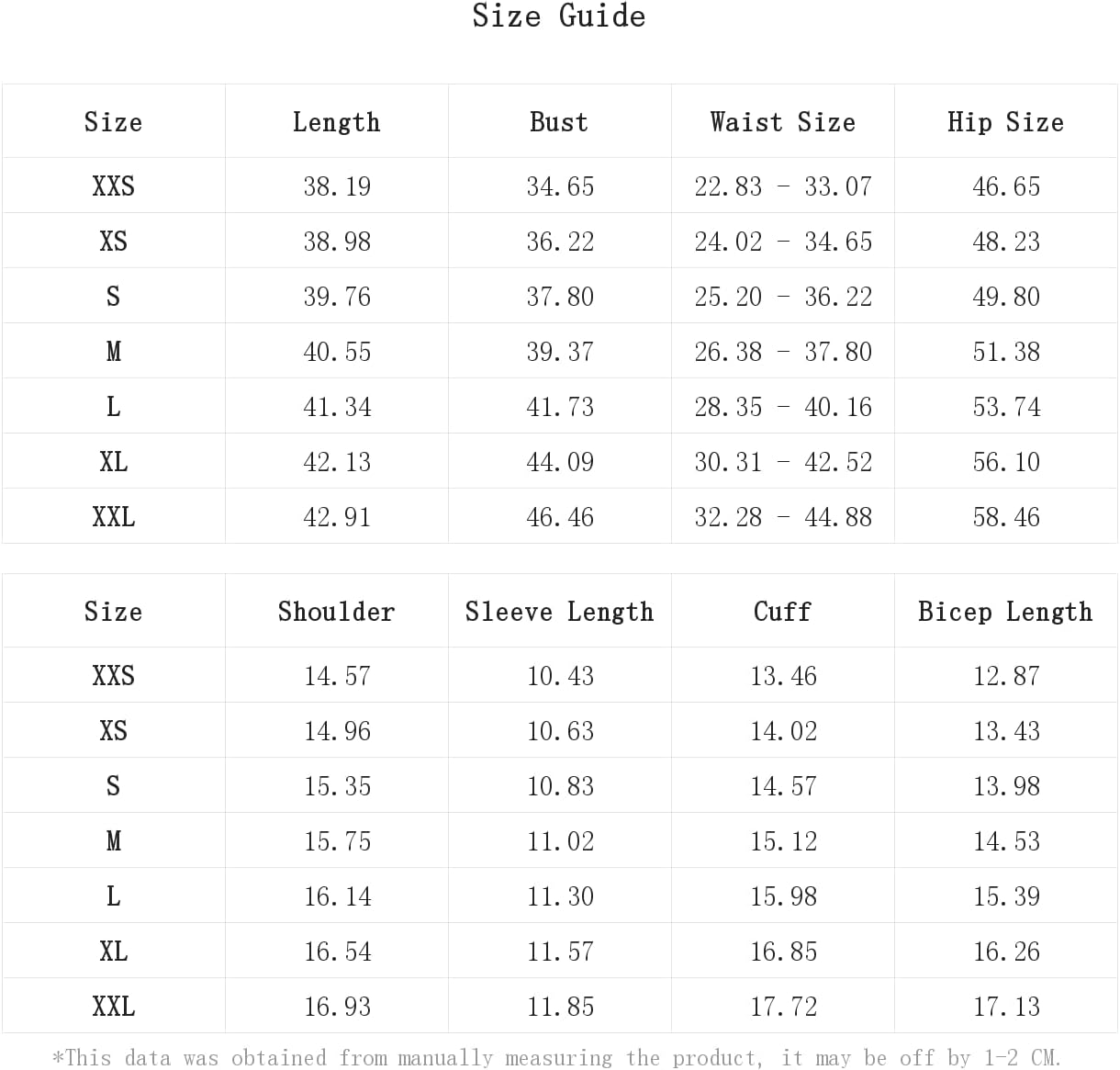 Size Guide

| Size | Length | Bust | Waist Size | Hip Size |
|---|---|---|---|---|
| XXS | 38.19 | 34.65 | 22.83 - 33.07 | 46.65 |
| XS | 38.98 | 36.22 | 24.02 - 34.65 | 48.23 |
| S | 39.76 | 37.80 | 25.20 - 36.22 | 49.80 |
| M | 40.55 | 39.37 | 26.38 - 37.80 | 51.38 |
| L | 41.34 | 41.73 | 28.35 - 40.16 | 53.74 |
| XL | 42.13 | 44.09 | 30.31 - 42.52 | 56.10 |
| XXL | 42.91 | 46.46 | 32.28 - 44.88 | 58.46 |

| Size | Shoulder | Sleeve Length | Cuff | Bicep Length |
|---|---|---|---|---|
| XXS | 14.57 | 10.43 | 13.46 | 12.87 |
| XS | 14.96 | 10.63 | 14.02 | 13.43 |
| S | 15.35 | 10.83 | 14.57 | 13.98 |
| M | 15.75 | 11.02 | 15.12 | 14.53 |
| L | 16.14 | 11.30 | 15.98 | 15.39 |
| XL | 16.54 | 11.57 | 16.85 | 16.26 |
| XXL | 16.93 | 11.85 | 17.72 | 17.13 |

*This data was obtained from manually measuring the product, it may be off by 1-2 CM.